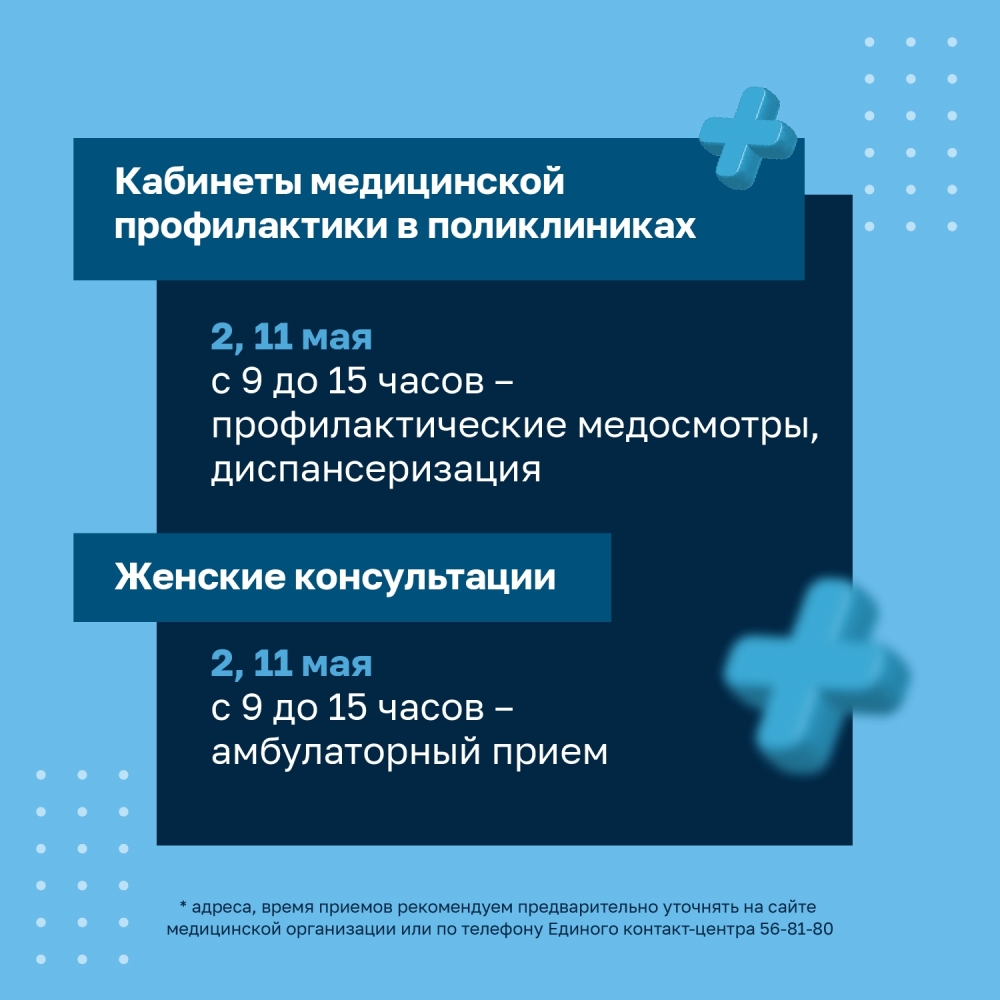 Кабинеты медицинской профилактики в поликлиниках

2, 11 мая
с 9 до 15 часов – профилактические медосмотры, диспансеризация

Женские консультации

2, 11 мая
с 9 до 15 часов – амбулаторный прием

* адреса, время приемов рекомендуем предварительно уточнять на сайте медицинской организации или по телефону Единого контакт-центра 56-81-80